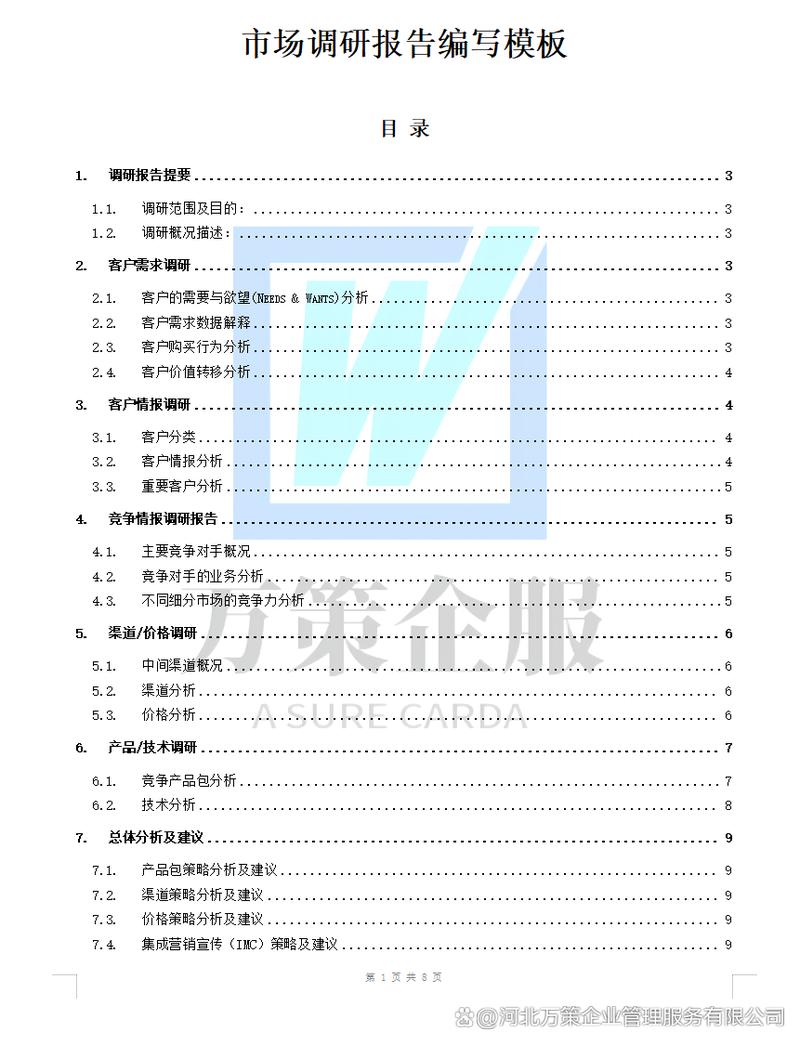 市场调研报告编写模板

目 录

1. 调研报告提要 ........ 3
1.1. 调研范围及目的： ........ 3
1.2. 调研概况描述： ........ 3
2. 客户需求调研 ........ 3
2.1. 客户的需要与欲望(NEEDS & WANTS)分析 ........ 3
2.2. 客户需求数据解释 ........ 3
2.3. 客户购买行为分析 ........ 3
2.4. 客户价值转移分析 ........ 4
3. 客户情报调研 ........ 4
3.1. 客户分类 ........ 4
3.2. 客户情报分析 ........ 4
3.3. 重要客户分析 ........ 5
4. 竞争情报调研报告 ........ 5
4.1. 主要竞争对手概况 ........ 5
4.2. 竞争对手的业务分析 ........ 5
4.3. 不同细分市场的竞争力分析 ........ 5
5. 渠道/价格调研 ........ 6
5.1. 中间渠道概况 ........ 6
5.2. 渠道分析 ........ 6
5.3. 价格分析 ........ 6
6. 产品/技术调研 ........ 7
6.1. 竞争产品包分析 ........ 7
6.2. 技术分析 ........ 8
7. 总体分析及建议 ........ 9
7.1. 产品包策略分析及建议 ........ 9
7.2. 渠道策略分析及建议 ........ 9
7.3. 价格策略分析及建议 ........ 9
7.4. 集成营销宣传（IMC）策略及建议 ........ 9

万策企服
A SURE CARDA

第 1 页 共 8 页

@河北万策企业管理服务有限公司